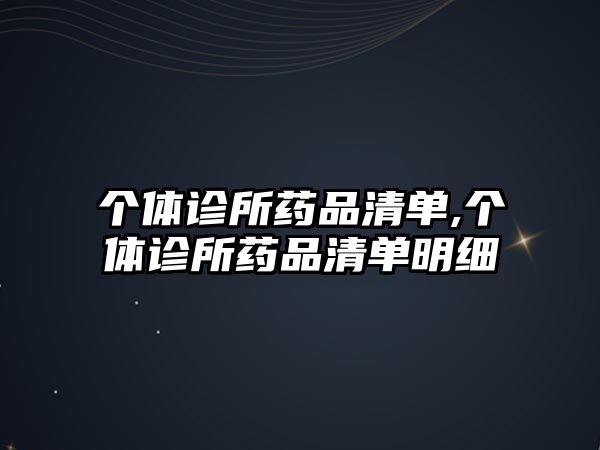 个体诊所药品清单,个体诊所药品清单明细